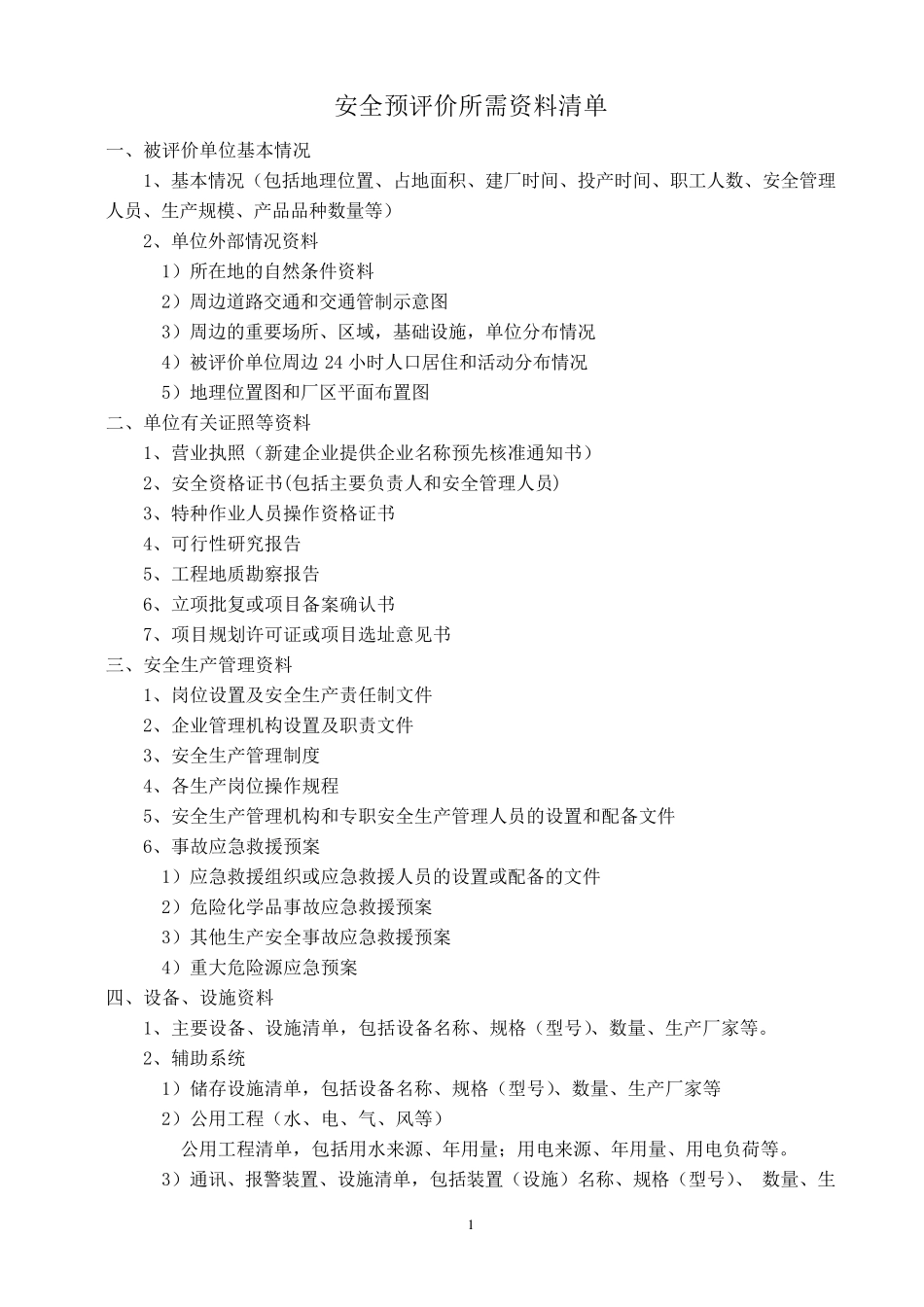 安全预评价所需资料清单

一、被评价单位基本情况

1、基本情况（包括地理位置、占地面积、建厂时间、投产时间、职工人数、安全管理人员、生产规模、产品品种数量等）

2、单位外部情况资料

1）所在地的自然条件资料

2）周边道路交通和交通管制示意图

3）周边的重要场所、区域，基础设施，单位分布情况

4）被评价单位周边 24 小时人口居住和活动分布情况

5）地理位置图和厂区平面布置图

二、单位有关证照等资料

1、营业执照（新建企业提供企业名称预先核准通知书）

2、安全资格证书(包括主要负责人和安全管理人员)

3、特种作业人员操作资格证书

4、可行性研究报告

5、工程地质勘察报告

6、立项批复或项目备案确认书

7、项目规划许可证或项目选址意见书

三、安全生产管理资料

1、岗位设置及安全生产责任制文件

2、企业管理机构设置及职责文件

3、安全生产管理制度

4、各生产岗位操作规程

5、安全生产管理机构和专职安全生产管理人员的设置和配备文件

6、事故应急救援预案

1）应急救援组织或应急救援人员的设置或配备的文件

2）危险化学品事故应急救援预案

3）其他生产安全事故应急救援预案

4）重大危险源应急预案

四、设备、设施资料

1、主要设备、设施清单，包括设备名称、规格（型号）、数量、生产厂家等。

2、辅助系统

1）储存设施清单，包括设备名称、规格（型号）、数量、生产厂家等

2）公用工程（水、电、气、风等）

公用工程清单，包括用水来源、年用量；用电来源、年用量、用电负荷等。

3）通讯、报警装置、设施清单，包括装置（设施）名称、规格（型号）、 数量、生

1